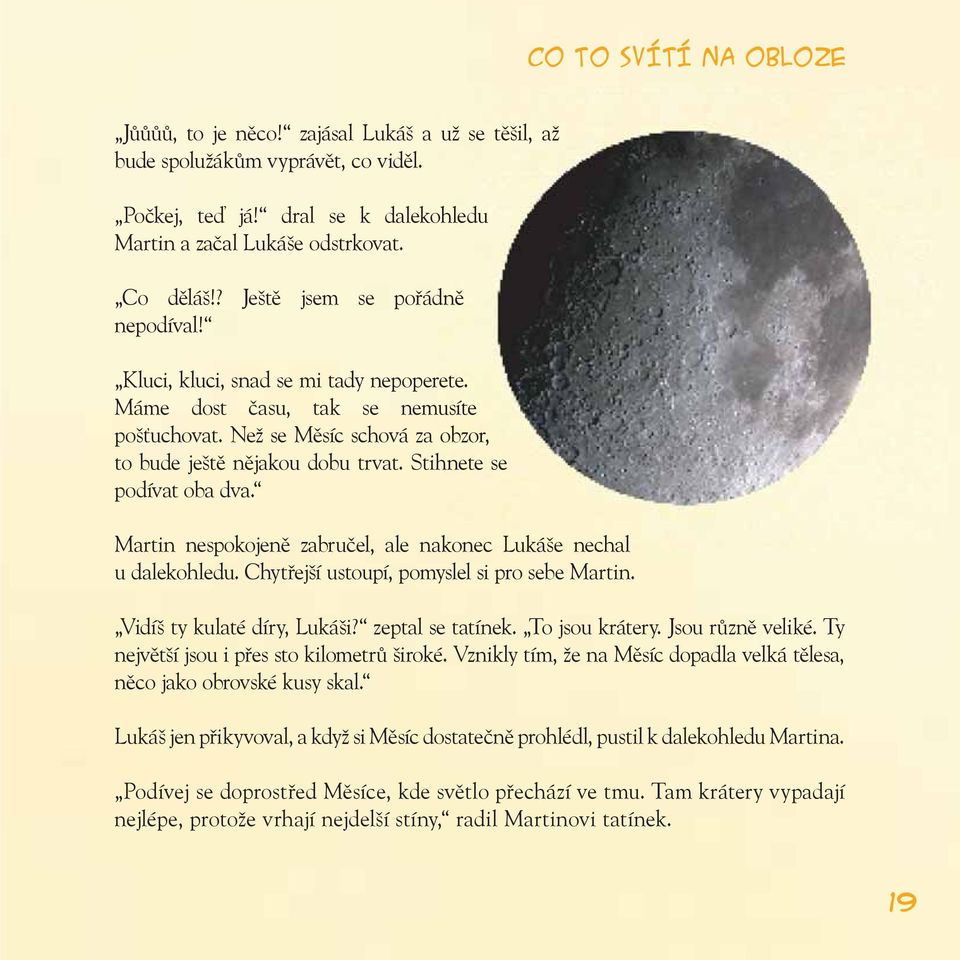 CO TO SVÍTÍ NA OBLOZE

„Jůůůů, to je něco!“ zajásal Lukáš a už se těšil, až bude spolužákům vyprávět, co viděl.

„Počkej, teď já!“ dral se k dalekohledu Martin a začal Lukáše odstrkovat.

„Co děláš!? Ještě jsem se pořádně nepodíval!“

„Kluci, kluci, snad se mi tady nepoperete. Máme dost času, tak se nemusíte pošťuchovat. Než se Měsíc schová za obzor, to bude ještě nějakou dobu trvat. Stihnete se podívat oba dva.“

Martin nespokojeně zabručel, ale nakonec Lukáše nechal u dalekohledu. Chytřejší ustoupí, pomyslel si pro sebe Martin.

„Vidíš ty kulaté díry, Lukáši?“ zeptal se tatínek. „To jsou krátery. Jsou různě veliké. Ty největší jsou i přes sto kilometrů široké. Vznikly tím, že na Měsíc dopadla velká tělesa, něco jako obrovské kusy skal.“

Lukáš jen přikyvoval, a když si Měsíc dostatečně prohlédl, pustil k dalekohledu Martina.

„Podívej se doprostřed Měsíce, kde světlo přechází ve tmu. Tam krátery vypadají nejlépe, protože vrhají nejdelší stíny,“ radil Martinovi tatínek.

19